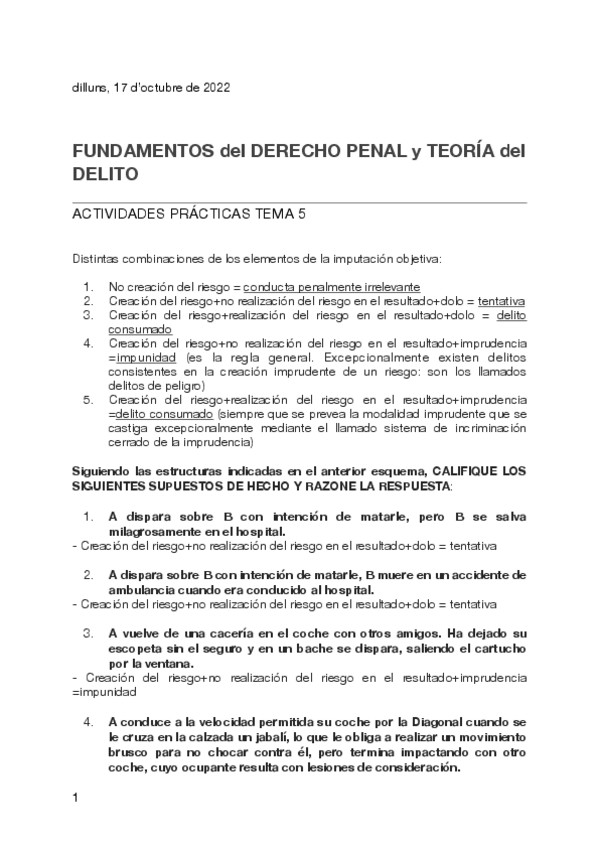 dilluns, 17 d'octubre de 2022

FUNDAMENTOS del DERECHO PENAL y TEORÍA del DELITO

ACTIVIDADES PRÁCTICAS TEMA 5

Distintas combinaciones de los elementos de la imputación objetiva:

1. No creación del riesgo = conducta penalmente irrelevante
2. Creación del riesgo+no realización del riesgo en el resultado+dolo = tentativa
3. Creación del riesgo+realización del riesgo en el resultado+dolo = delito consumado
4. Creación del riesgo+no realización del riesgo en el resultado+imprudencia =impunidad (es la regla general. Excepcionalmente existen delitos consistentes en la creación imprudente de un riesgo: son los llamados delitos de peligro)
5. Creación del riesgo+realización del riesgo en el resultado+imprudencia =delito consumado (siempre que se prevea la modalidad imprudente que se castiga excepcionalmente mediante el llamado sistema de incriminación cerrado de la imprudencia)

Siguiendo las estructuras indicadas en el anterior esquema, CALIFIQUE LOS SIGUIENTES SUPUESTOS DE HECHO Y RAZONE LA RESPUESTA:

1. A dispara sobre B con intención de matarle, pero B se salva milagrosamente en el hospital.
- Creación del riesgo+no realización del riesgo en el resultado+dolo = tentativa

2. A dispara sobre B con intención de matarle, B muere en un accidente de ambulancia cuando era conducido al hospital.
- Creación del riesgo+no realización del riesgo en el resultado+dolo = tentativa

3. A vuelve de una cacería en el coche con otros amigos. Ha dejado su escopeta sin el seguro y en un bache se dispara, saliendo el cartucho por la ventana.
- Creación del riesgo+no realización del riesgo en el resultado+imprudencia =impunidad

4. A conduce a la velocidad permitida su coche por la Diagonal cuando se le cruza en la calzada un jabalí, lo que le obliga a realizar un movimiento brusco para no chocar contra él, pero termina impactando con otro coche, cuyo ocupante resulta con lesiones de consideración.

1